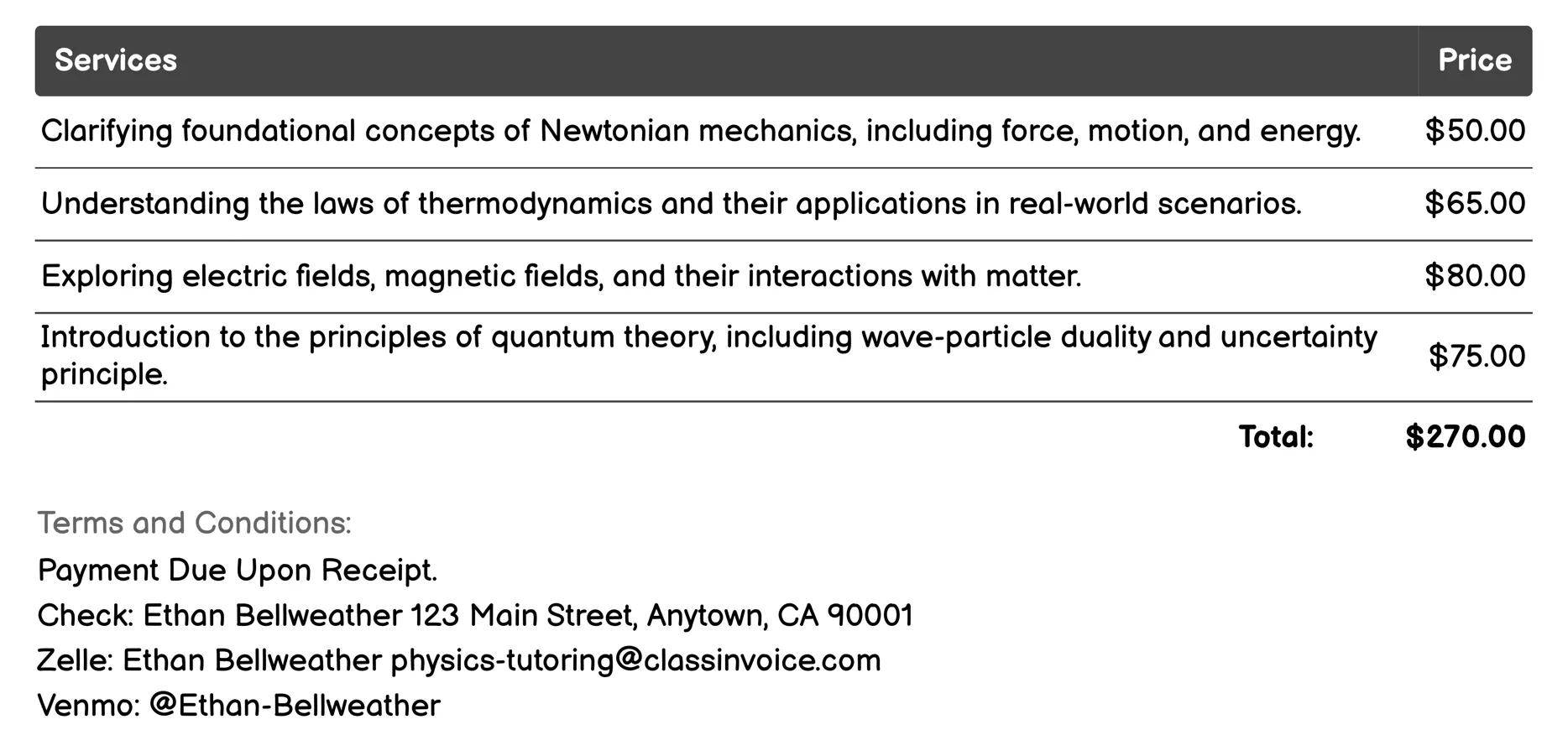 | Services | Price |
|---|---|
| Clarifying foundational concepts of Newtonian mechanics, including force, motion, and energy. | $50.00 |
| Understanding the laws of thermodynamics and their applications in real-world scenarios. | $65.00 |
| Exploring electric fields, magnetic fields, and their interactions with matter. | $80.00 |
| Introduction to the principles of quantum theory, including wave-particle duality and uncertainty principle. | $75.00 |
| Total: | $270.00 |

Terms and Conditions:

Payment Due Upon Receipt.

Check: Ethan Bellweather 123 Main Street, Anytown, CA 90001

Zelle: Ethan Bellweather physics-tutoring@classinvoice.com

Venmo: @Ethan-Bellweather